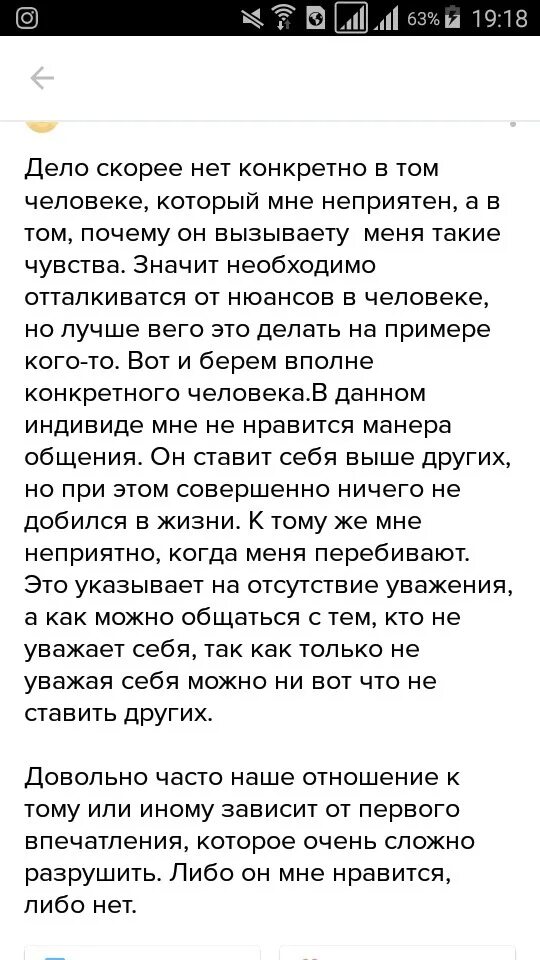 63% 19:18

Дело скорее нет конкретно в том человеке, который мне неприятен, а в том, почему он вызываету меня такие чувства. Значит необходимо отталкиватся от нюансов в человеке, но лучше вего это делать на примере кого-то. Вот и берем вполне конкретного человека.В данном индивиде мне не нравится манера общения. Он ставит себя выше других, но при этом совершенно ничего не добился в жизни. К тому же мне неприятно, когда меня перебивают. Это указывает на отсутствие уважения, а как можно общаться с тем, кто не уважает себя, так как только не уважая себя можно ни вот что не ставить других.

Довольно часто наше отношение к тому или иному зависит от первого впечатления, которое очень сложно разрушить. Либо он мне нравится, либо нет.